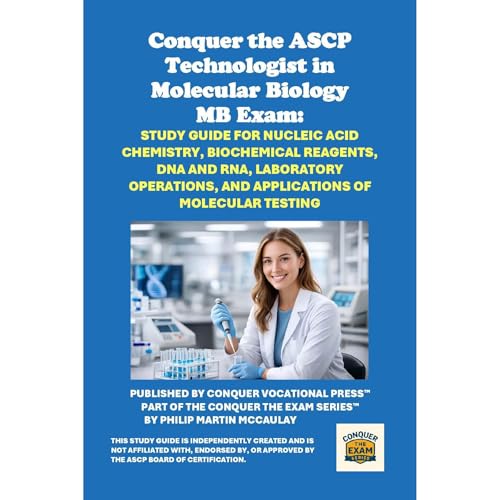 Conquer the ASCP Technologist in Molecular Biology MB Exam:

STUDY GUIDE FOR NUCLEIC ACID CHEMISTRY, BIOCHEMICAL REAGENTS, DNA AND RNA, LABORATORY OPERATIONS, AND APPLICATIONS OF MOLECULAR TESTING

PUBLISHED BY CONQUER VOCATIONAL PRESS™
PART OF THE CONQUER THE EXAM SERIES™
BY PHILIP MARTIN MCCAULAY

THIS STUDY GUIDE IS INDEPENDENTLY CREATED AND IS NOT AFFILIATED WITH, ENDORSED BY, OR APPROVED BY THE ASCP BOARD OF CERTIFICATION.

CONQUER THE EXAM SERIES